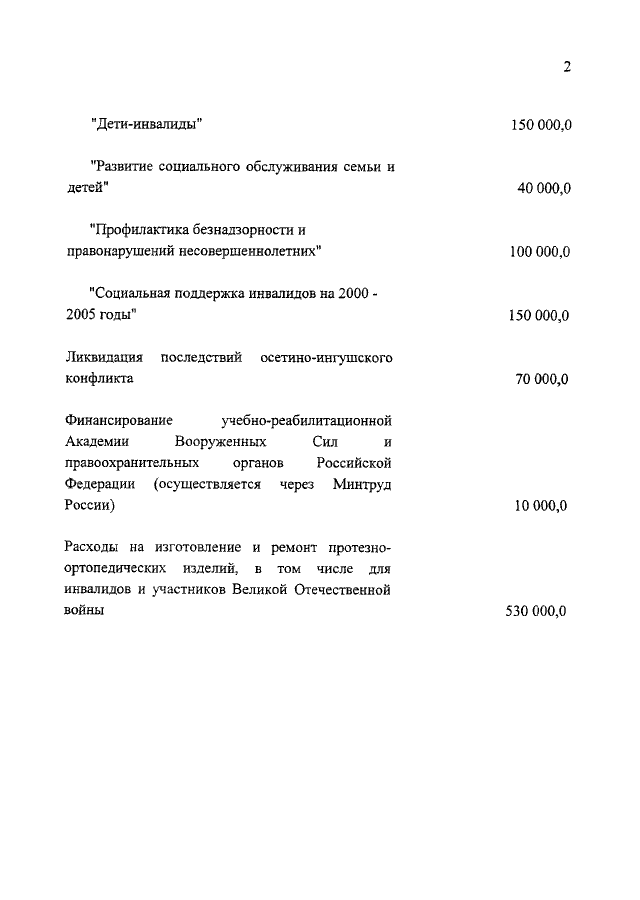 2

"Дети-инвалиды" 150 000,0

"Развитие социального обслуживания семьи и детей" 40 000,0

"Профилактика безнадзорности и правонарушений несовершеннолетних" 100 000,0

"Социальная поддержка инвалидов на 2000 - 2005 годы" 150 000,0

Ликвидация последствий осетино-ингушского конфликта 70 000,0

Финансирование учебно-реабилитационной Академии Вооруженных Сил и правоохранительных органов Российской Федерации (осуществляется через Минтруд России) 10 000,0

Расходы на изготовление и ремонт протезно-ортопедических изделий, в том числе для инвалидов и участников Великой Отечественной войны 530 000,0